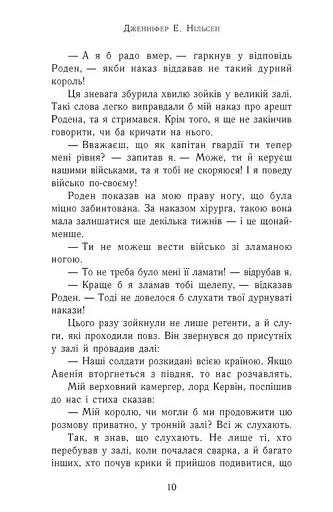 Дженніфер Е. Нільсен

— А я б радо вмер, — гаркнув у відповідь Роден, — якби наказ віддавав не такий дурний король!

Ця зневага збурила хвилю зойків у великій залі. Такі слова легко виправдали б мій наказ про арешт Родена, та я стримався. Крім того, я ще не закінчив говорити, чи ба кричати на нього.

— Вважаєш, що як капітан гвардії ти тепер мені рівня? — запитав я. — Може, ти й керуєш нашими військами, та я тобі не скоряюся! І я поведу військо по-своєму!

Роден показав на мою праву ногу, що була міцно забинтована. За наказом хірурга, такою вона мала залишатися ще декілька тижнів — і це щонайменше.

— Ти не можеш вести військо зі зламаною ногою.

— То не треба було мені її ламати! — відрубав я.

— Краще б я зламав тобі щелепу, — відказав Роден. — Тоді не довелося б слухати твої дурнуваті накази!

Цього разу зойкнули не лише регенти, а й слуги, які проходили повз. Він звернувся до присутніх у залі й провадив далі:

— Наші солдати розкидані всією країною. Якщо Авенія вторгнеться з півдня, то нас розчавлять.

Мій верховний камергер, лорд Кервін, поспішив до нас і стиха сказав:

— Мій королю, чи могли б ми продовжити цю розмову приватно, у тронній залі? Всі ж слухають.

Так, я знав, що слухають. Не лише ті, хто перебував у залі, коли почалася сварка, а й багато інших, хто почув крики й прийшов подивитися, що

10